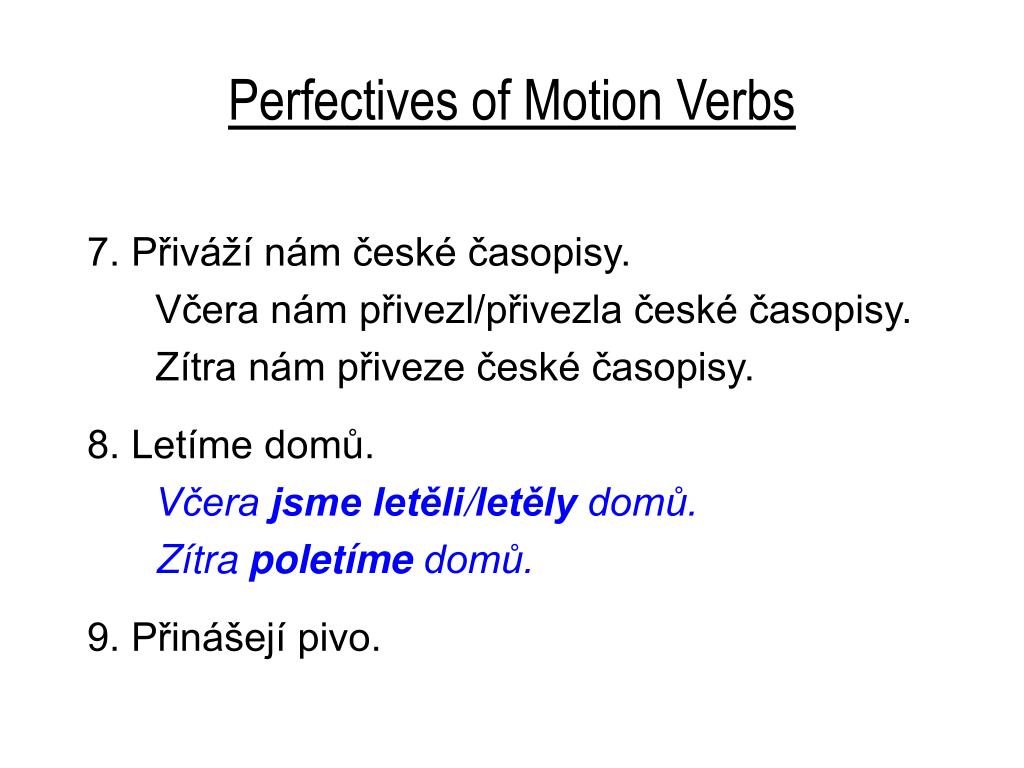 Perfectives of Motion Verbs

7. Přiváží nám české časopisy.
Včera nám přivezl/přivezla české časopisy.
Zítra nám přiveze české časopisy.

8. Letíme domů.
Včera jsme letěli/letěly domů.
Zítra poletíme domů.

9. Přinášejí pivo.